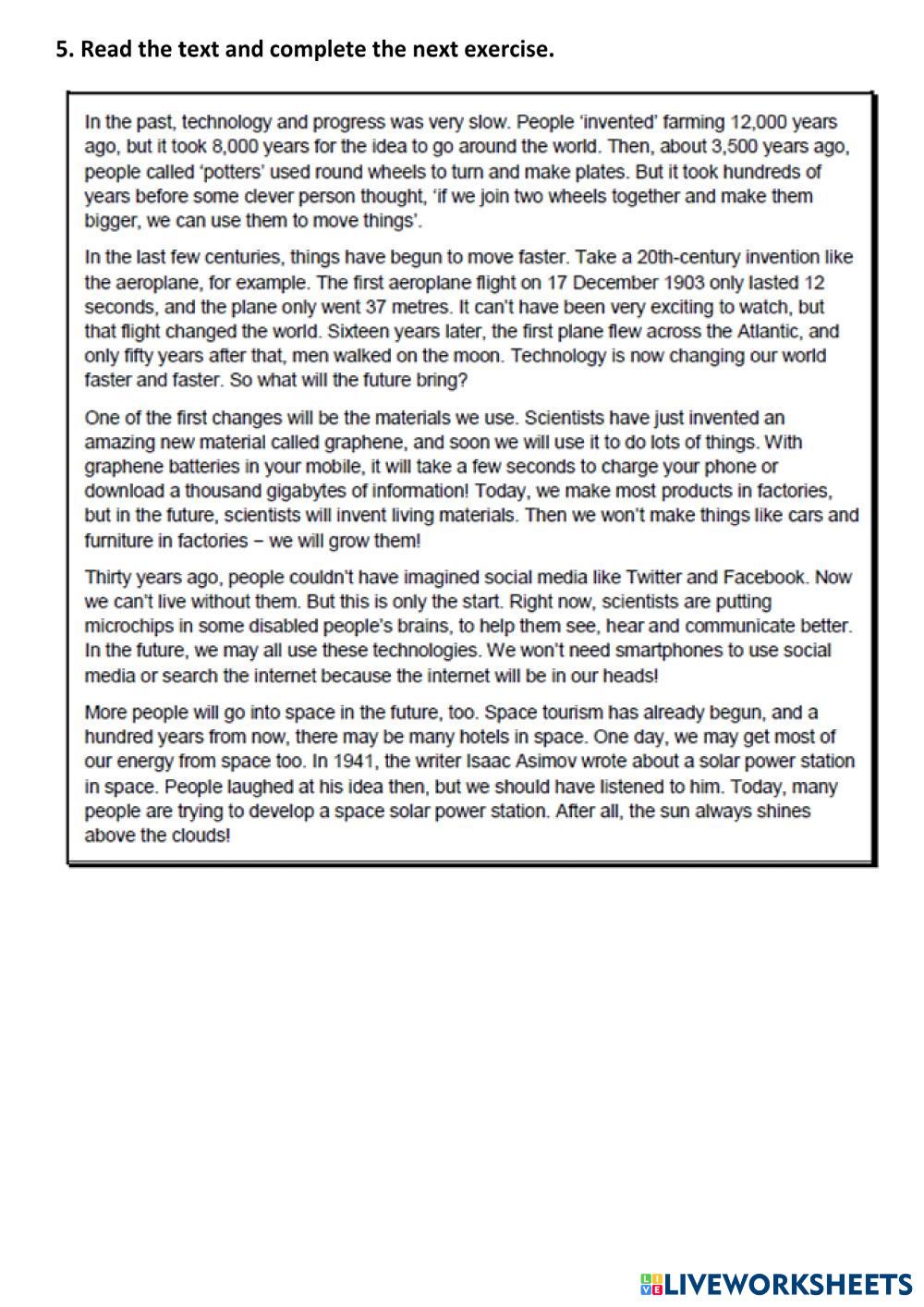 5. Read the text and complete the next exercise.

In the past, technology and progress was very slow. People 'invented' farming 12,000 years ago, but it took 8,000 years for the idea to go around the world. Then, about 3,500 years ago, people called 'potters' used round wheels to turn and make plates. But it took hundreds of years before some clever person thought, 'if we join two wheels together and make them bigger, we can use them to move things'.

In the last few centuries, things have begun to move faster. Take a 20th-century invention like the aeroplane, for example. The first aeroplane flight on 17 December 1903 only lasted 12 seconds, and the plane only went 37 metres. It can't have been very exciting to watch, but that flight changed the world. Sixteen years later, the first plane flew across the Atlantic, and only fifty years after that, men walked on the moon. Technology is now changing our world faster and faster. So what will the future bring?

One of the first changes will be the materials we use. Scientists have just invented an amazing new material called graphene, and soon we will use it to do lots of things. With graphene batteries in your mobile, it will take a few seconds to charge your phone or download a thousand gigabytes of information! Today, we make most products in factories, but in the future, scientists will invent living materials. Then we won't make things like cars and furniture in factories – we will grow them!

Thirty years ago, people couldn't have imagined social media like Twitter and Facebook. Now we can't live without them. But this is only the start. Right now, scientists are putting microchips in some disabled people's brains, to help them see, hear and communicate better. In the future, we may all use these technologies. We won't need smartphones to use social media or search the internet because the internet will be in our heads!

More people will go into space in the future, too. Space tourism has already begun, and a hundred years from now, there may be many hotels in space. One day, we may get most of our energy from space too. In 1941, the writer Isaac Asimov wrote about a solar power station in space. People laughed at his idea then, but we should have listened to him. Today, many people are trying to develop a space solar power station. After all, the sun always shines above the clouds!

LIVEWORKSHEETS